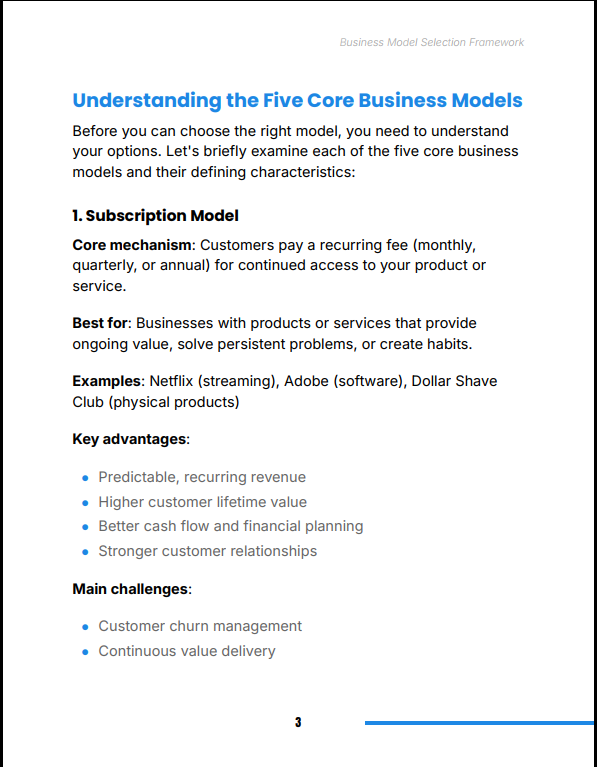 Business Model Selection Framework

Understanding the Five Core Business Models

Before you can choose the right model, you need to understand your options. Let's briefly examine each of the five core business models and their defining characteristics:

1. Subscription Model

Core mechanism: Customers pay a recurring fee (monthly, quarterly, or annual) for continued access to your product or service.

Best for: Businesses with products or services that provide ongoing value, solve persistent problems, or create habits.

Examples: Netflix (streaming), Adobe (software), Dollar Shave Club (physical products)

Key advantages:

• Predictable, recurring revenue
• Higher customer lifetime value
• Better cash flow and financial planning
• Stronger customer relationships

Main challenges:

• Customer churn management
• Continuous value delivery

3